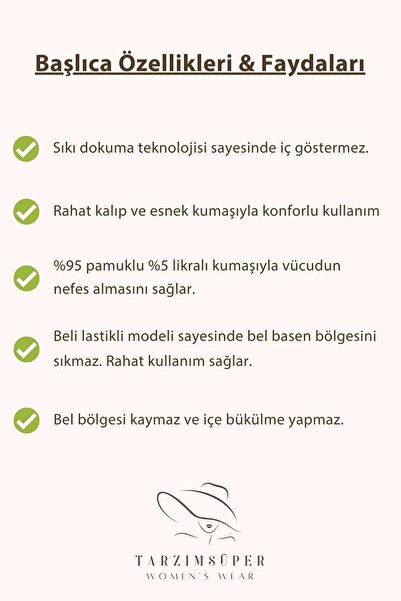 Başlıca Özellikleri & Faydaları

✓ Sıkı dokuma teknolojisi sayesinde iç göstermez.

✓ Rahat kalıp ve esnek kumaşıyla konforlu kullanım

✓ %95 pamuklu %5 likralı kumaşıyla vücudun nefes almasını sağlar.

✓ Beli lastikli modeli sayesinde bel basen bölgesini sıkmaz. Rahat kullanım sağlar.

✓ Bel bölgesi kaymaz ve içe bükülme yapmaz.

TARZIMSÜPER
WOMEN'S WEAR